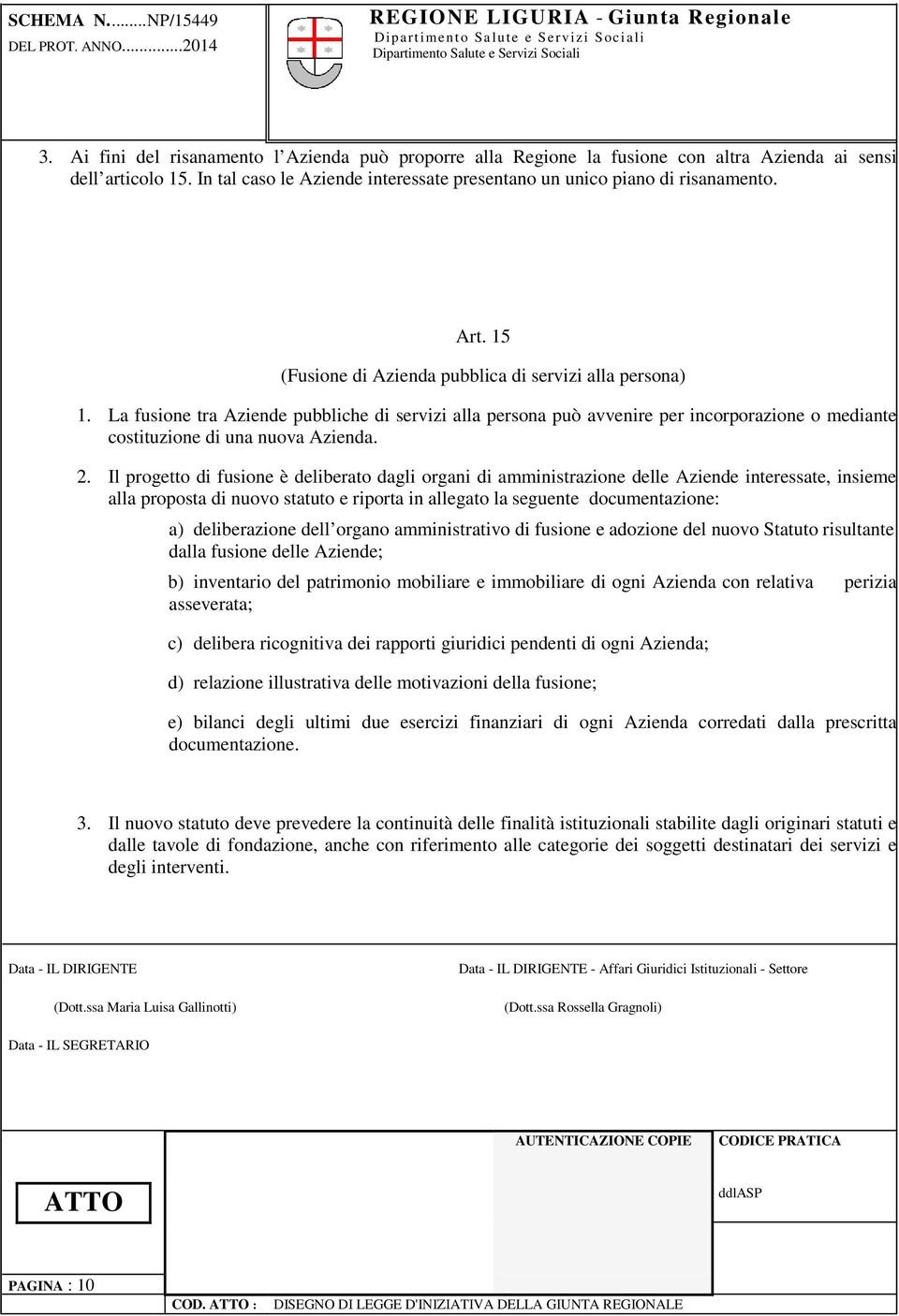 SCHEMA N.........NP/15449
DEL PROT. ANNO..............2014

REGIONE LIGURIA - Giunta Regionale
Dipartimento Salute e Servizi Sociali
Dipartimento Salute e Servizi Sociali

3. Ai fini del risanamento l'Azienda può proporre alla Regione la fusione con altra Azienda ai sensi dell'articolo 15. In tal caso le Aziende interessate presentano un unico piano di risanamento.

Art. 15

(Fusione di Azienda pubblica di servizi alla persona)

1. La fusione tra Aziende pubbliche di servizi alla persona può avvenire per incorporazione o mediante costituzione di una nuova Azienda.

2. Il progetto di fusione è deliberato dagli organi di amministrazione delle Aziende interessate, insieme alla proposta di nuovo statuto e riporta in allegato la seguente documentazione:

a) deliberazione dell'organo amministrativo di fusione e adozione del nuovo Statuto risultante dalla fusione delle Aziende;

b) inventario del patrimonio mobiliare e immobiliare di ogni Azienda con relativa perizia asseverata;

c) delibera ricognitiva dei rapporti giuridici pendenti di ogni Azienda;

d) relazione illustrativa delle motivazioni della fusione;

e) bilanci degli ultimi due esercizi finanziari di ogni Azienda corredati dalla prescritta documentazione.

3. Il nuovo statuto deve prevedere la continuità delle finalità istituzionali stabilite dagli originari statuti e dalle tavole di fondazione, anche con riferimento alle categorie dei soggetti destinatari dei servizi e degli interventi.

Data - IL DIRIGENTE

(Dott.ssa Maria Luisa Gallinotti)

Data - IL DIRIGENTE - Affari Giuridici Istituzionali - Settore

(Dott.ssa Rossella Gragnoli)

Data - IL SEGRETARIO

ATTO

AUTENTICAZIONE COPIE

CODICE PRATICA

ddlASP

PAGINA : 10

COD. ATTO : DISEGNO DI LEGGE D'INIZIATIVA DELLA GIUNTA REGIONALE